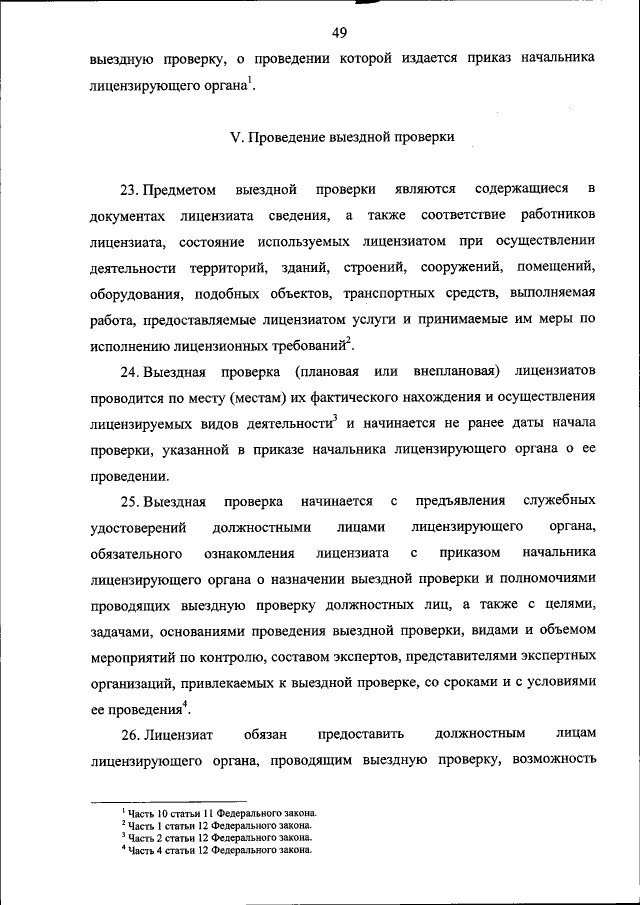 49

выездную проверку, о проведении которой издается приказ начальника лицензирующего органа$^1$.

V. Проведение выездной проверки

23. Предметом выездной проверки являются содержащиеся в документах лицензиата сведения, а также соответствие работников лицензиата, состояние используемых лицензиатом при осуществлении деятельности территорий, зданий, строений, сооружений, помещений, оборудования, подобных объектов, транспортных средств, выполняемая работа, предоставляемые лицензиатом услуги и принимаемые им меры по исполнению лицензионных требований$^2$.

24. Выездная проверка (плановая или внеплановая) лицензиатов проводится по месту (местам) их фактического нахождения и осуществления лицензируемых видов деятельности$^3$ и начинается не ранее даты начала проверки, указанной в приказе начальника лицензирующего органа о ее проведении.

25. Выездная проверка начинается с предъявления служебных удостоверений должностными лицами лицензирующего органа, обязательного ознакомления лицензиата с приказом начальника лицензирующего органа о назначении выездной проверки и полномочиями проводящих выездную проверку должностных лиц, а также с целями, задачами, основаниями проведения выездной проверки, видами и объемом мероприятий по контролю, составом экспертов, представителями экспертных организаций, привлекаемых к выездной проверке, со сроками и с условиями ее проведения$^4$.

26. Лицензиат обязан предоставить должностным лицам лицензирующего органа, проводящим выездную проверку, возможность

$^1$ Часть 10 статьи 11 Федерального закона.
$^2$ Часть 1 статьи 12 Федерального закона.
$^3$ Часть 2 статьи 12 Федерального закона.
$^4$ Часть 4 статьи 12 Федерального закона.